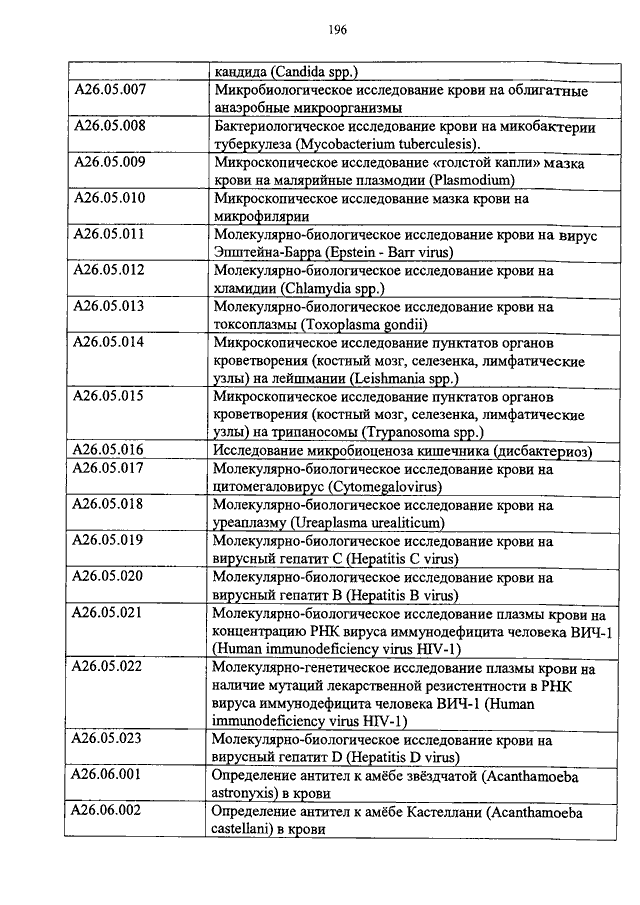 196

|  |  |
|---|---|
|  | кандида (Candida spp.) |
| A26.05.007 | Микробиологическое исследование крови на облигатные анаэробные микроорганизмы |
| A26.05.008 | Бактериологическое исследование крови на микобактерии туберкулеза (Mycobacterium tuberculesis). |
| A26.05.009 | Микроскопическое исследование «толстой капли» мазка крови на малярийные плазмодии (Plasmodium) |
| A26.05.010 | Микроскопическое исследование мазка крови на микрофилярии |
| A26.05.011 | Молекулярно-биологическое исследование крови на вирус Эпштейна-Барра (Epstein - Barr virus) |
| A26.05.012 | Молекулярно-биологическое исследование крови на хламидии (Chlamydia spp.) |
| A26.05.013 | Молекулярно-биологическое исследование крови на токсоплазмы (Toxoplasma gondii) |
| A26.05.014 | Микроскопическое исследование пунктатов органов кроветворения (костный мозг, селезенка, лимфатические узлы) на лейшмании (Leishmania spp.) |
| A26.05.015 | Микроскопическое исследование пунктатов органов кроветворения (костный мозг, селезенка, лимфатические узлы) на трипаносомы (Trypanosoma spp.) |
| A26.05.016 | Исследование микробиоценоза кишечника (дисбактериоз) |
| A26.05.017 | Молекулярно-биологическое исследование крови на цитомегаловирус (Cytomegalovirus) |
| A26.05.018 | Молекулярно-биологическое исследование крови на уреаплазму (Ureaplasma urealiticum) |
| A26.05.019 | Молекулярно-биологическое исследование крови на вирусный гепатит C (Hepatitis C virus) |
| A26.05.020 | Молекулярно-биологическое исследование крови на вирусный гепатит B (Hepatitis B virus) |
| A26.05.021 | Молекулярно-биологическое исследование плазмы крови на концентрацию РНК вируса иммунодефицита человека ВИЧ-1 (Human immunodeficiency virus HIV-1) |
| A26.05.022 | Молекулярно-генетическое исследование плазмы крови на наличие мутаций лекарственной резистентности в РНК вируса иммунодефицита человека ВИЧ-1 (Human immunodeficiency virus HIV-1) |
| A26.05.023 | Молекулярно-биологическое исследование крови на вирусный гепатит D (Hepatitis D virus) |
| A26.06.001 | Определение антител к амёбе звёздчатой (Acanthamoeba astronyxis) в крови |
| A26.06.002 | Определение антител к амёбе Кастеллани (Acanthamoeba castellani) в крови |